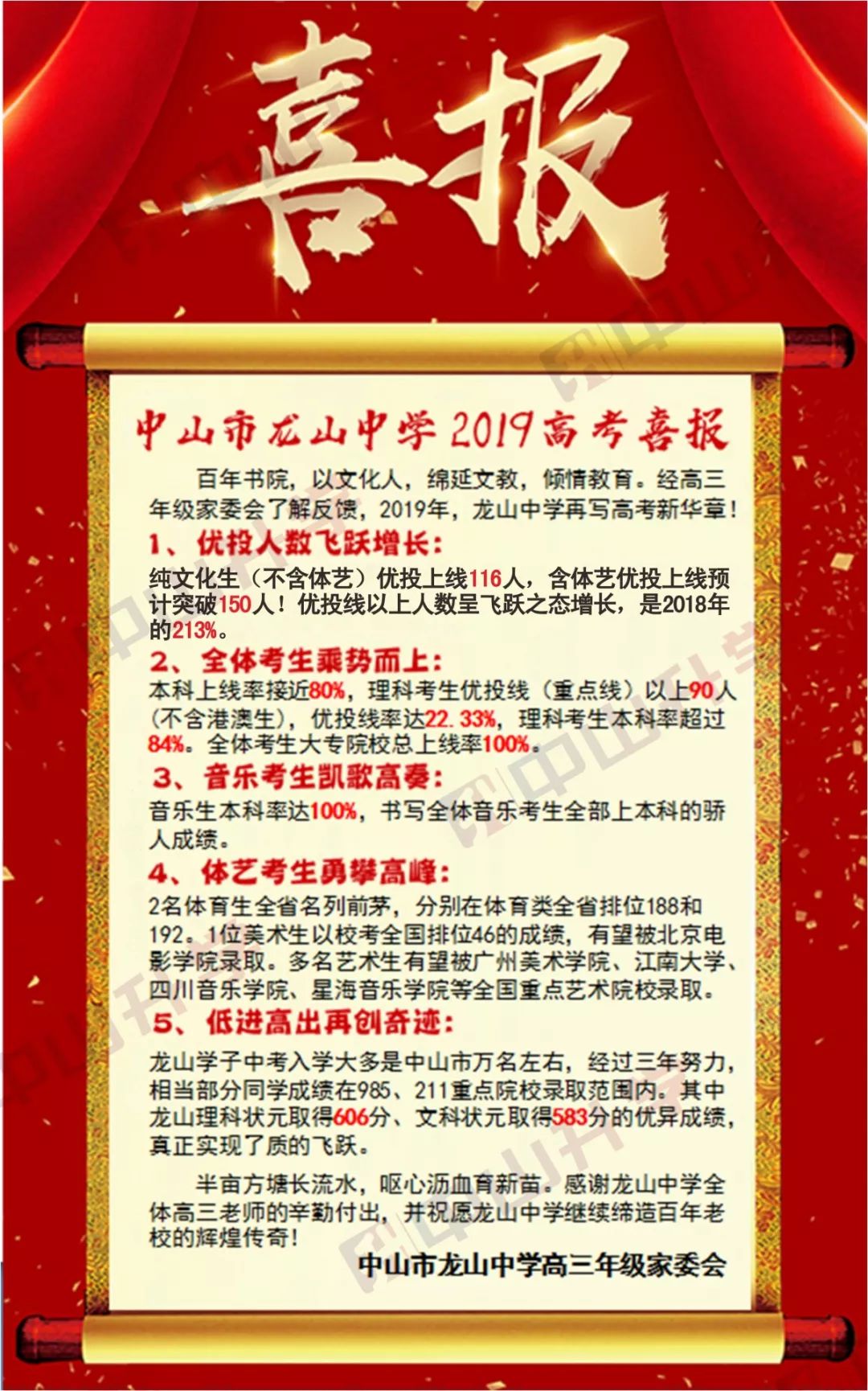 喜报

中山市龙山中学2019高考喜报

百年书院，以文化人，绵延文教，倾情教育。经高三年级家委会了解反馈，2019年，龙山中学再写高考新华章！

1、优投人数飞跃增长：

纯文化生（不含体艺）优投上线116人，含体艺优投上线预计突破150人！优投线以上人数呈飞跃之态增长，是2018年的213%。

2、全体考生乘势而上：

本科上线率接近80%，理科考生优投线（重点线）以上90人（不含港澳生），优投线率达22.33%，理科考生本科率超过84%。全体考生大专院校总上线率100%。

3、音乐考生凯歌高奏：

音乐生本科率达100%，书写全体音乐考生全部上本科的骄人成绩。

4、体艺考生勇攀高峰：

2名体育生全省名列前茅，分别在体育类全省排位188和192。1位美术生以校考全国排位46的成绩，有望被北京电影学院录取。多名艺术生有望被广州美术学院、江南大学、四川音乐学院、星海音乐学院等全国重点艺术院校录取。

5、低进高出再创奇迹：

龙山学子中考入学大多是中山市万名左右，经过三年努力，相当部分同学成绩在985、211重点院校录取范围内。其中龙山理科状元取得606分、文科状元取得583分的优异成绩，真正实现了质的飞跃。

半亩方塘长流水，呕心沥血育新苗。感谢龙山中学全体高三老师的辛勤付出，并祝愿龙山中学继续缔造百年老校的辉煌传奇！

中山市龙山中学高三年级家委会

中山升学